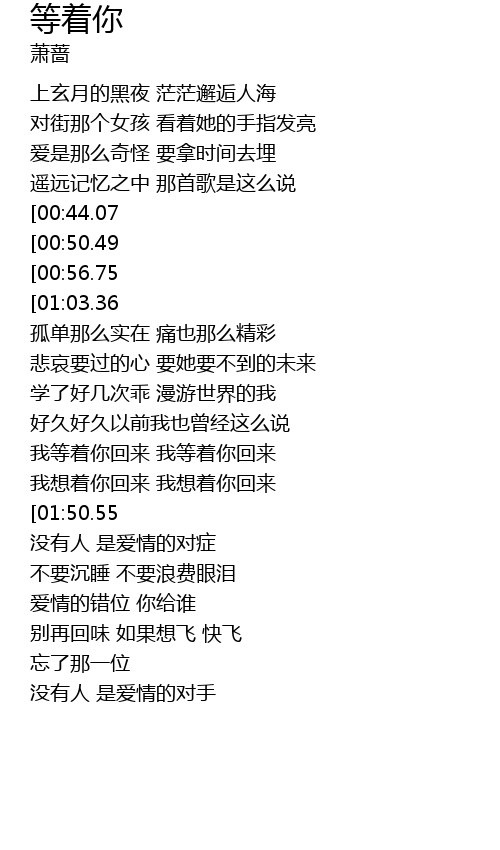 等着你
萧蔷

上玄月的黑夜 茫茫邂逅人海
对街那个女孩 看着她的手指发亮
爱是那么奇怪 要拿时间去埋
遥远记忆之中 那首歌是这么说
[00:44.07
[00:50.49
[00:56.75
[01:03.36
孤单那么实在 痛也那么精彩
悲哀要过的心 要她要不到的未来
学了好几次乖 漫游世界的我
好久好久以前我也曾经这么说
我等着你回来 我等着你回来
我想着你回来 我想着你回来
[01:50.55
没有人 是爱情的对症
不要沉睡 不要浪费眼泪
爱情的错位 你给谁
别再回味 如果想飞 快飞
忘了那一位
没有人 是爱情的对手